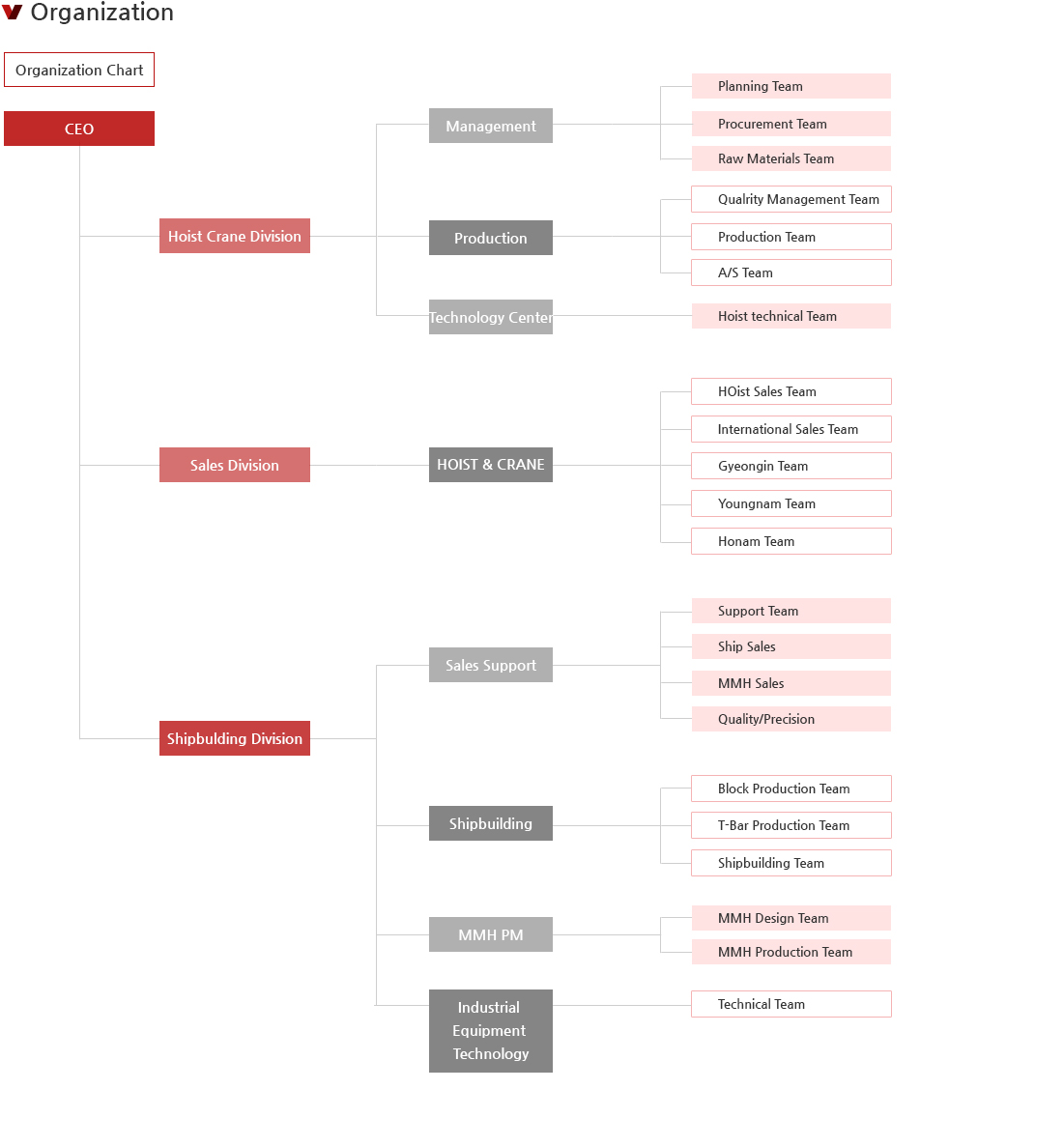 Organization

Organization Chart

CEO

Hoist Crane Division

Management

Planning Team

Procurement Team

Raw Materials Team

Production

Qualrity Management Team

Production Team

A/S Team

Technology Center

Hoist technical Team

Sales Division

HOIST & CRANE

HOist Sales Team

International Sales Team

Gyeongin Team

Youngnam Team

Honam Team

Shipbulding Division

Sales Support

Support Team

Ship Sales

MMH Sales

Quality/Precision

Shipbuilding

Block Production Team

T-Bar Production Team

Shipbuilding Team

MMH PM

MMH Design Team

MMH Production Team

Industrial Equipment Technology

Technical Team